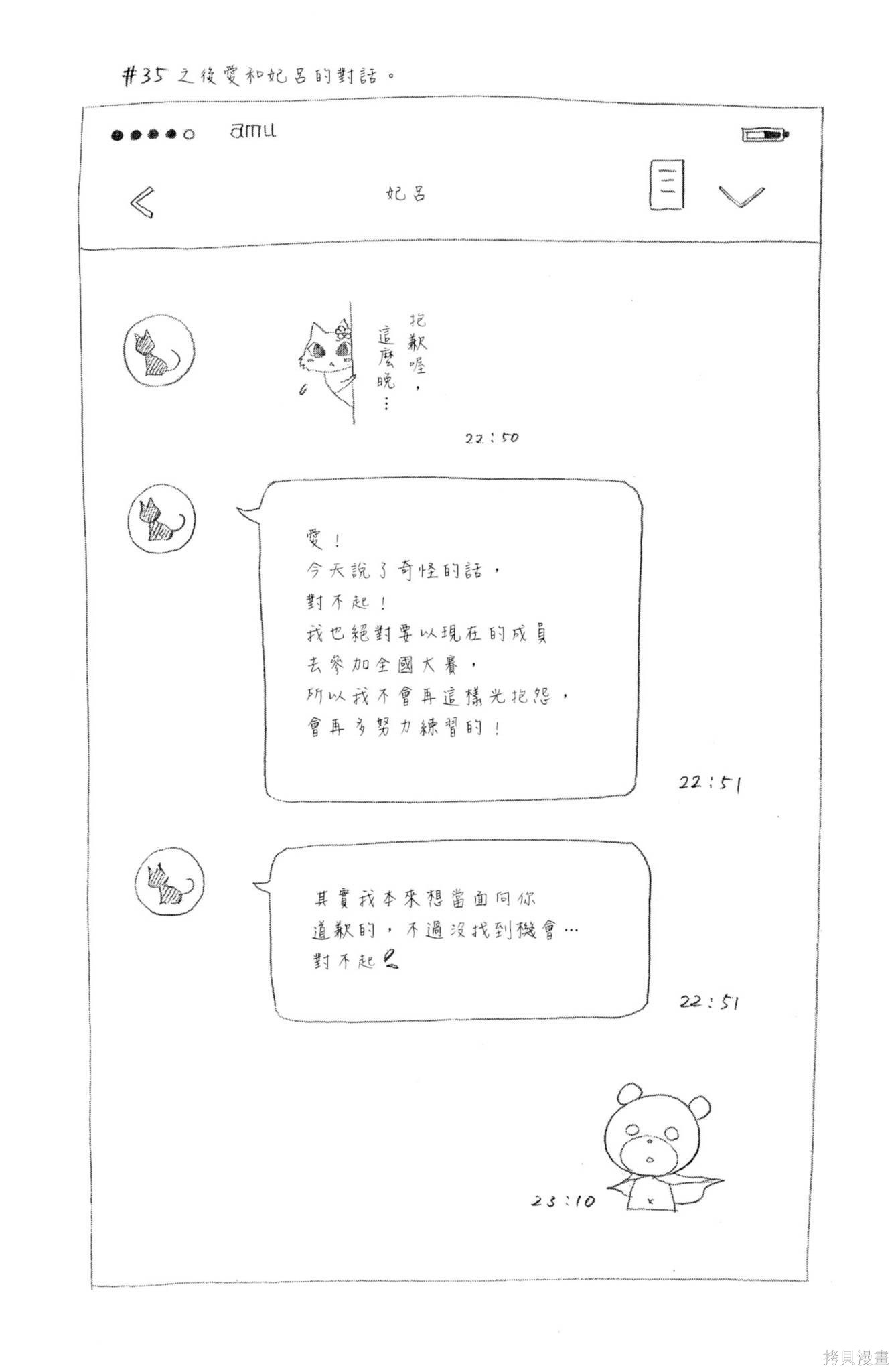 #35 之後愛和妃呂的對話。

amu

妃呂

抱歉喔，這麼晚…

22:50

愛！
今天說了奇怪的話，
對不起！
我也絕對要以現在的成員
去參加全國大賽，
所以我不會再這樣光抱怨，
會再多努力練習的！

22:51

其實我本來想當面向你
道歉的，不過沒找到機會…
對不起

22:51

23:10

拷貝漫畫